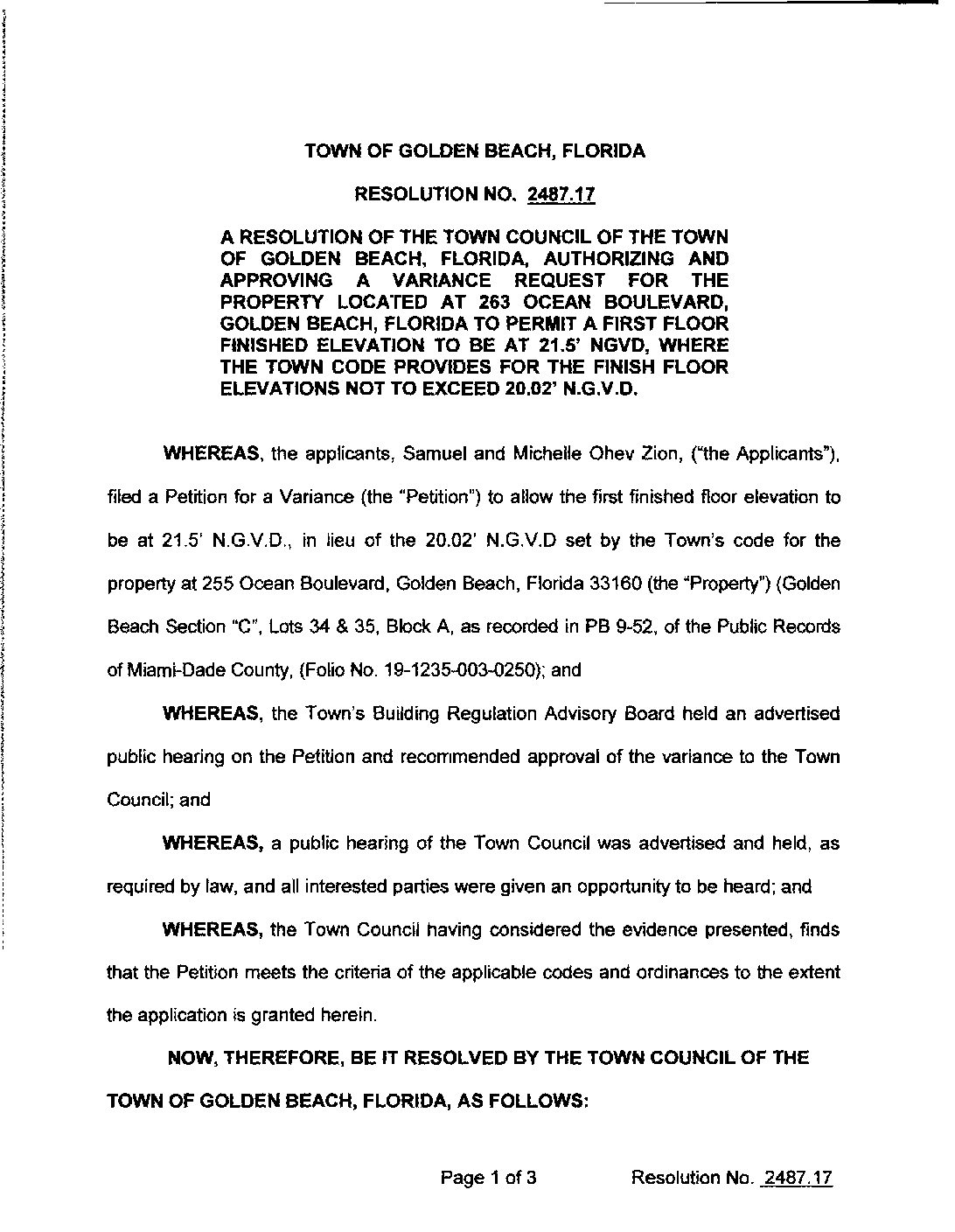 TOWN OF GOLDEN BEACH, FLORIDA

RESOLUTION NO. 2487.17

A RESOLUTION OF THE TOWN COUNCIL OF THE TOWN OF GOLDEN BEACH, FLORIDA, AUTHORIZING AND APPROVING A VARIANCE REQUEST FOR THE PROPERTY LOCATED AT 263 OCEAN BOULEVARD, GOLDEN BEACH, FLORIDA TO PERMIT A FIRST FLOOR FINISHED ELEVATION TO BE AT 21.5' NGVD, WHERE THE TOWN CODE PROVIDES FOR THE FINISH FLOOR ELEVATIONS NOT TO EXCEED 20.02' N.G.V.D.

WHEREAS, the applicants, Samuel and Michelle Ohev Zion, ("the Applicants"), filed a Petition for a Variance (the "Petition") to allow the first finished floor elevation to be at 21.5' N.G.V.D., in lieu of the 20.02' N.G.V.D set by the Town's code for the property at 255 Ocean Boulevard, Golden Beach, Florida 33160 (the "Property") (Golden Beach Section "C", Lots 34 & 35, Block A, as recorded in PB 9-52, of the Public Records of Miami-Dade County, (Folio No. 19-1235-003-0250); and

WHEREAS, the Town's Building Regulation Advisory Board held an advertised public hearing on the Petition and recommended approval of the variance to the Town Council; and

WHEREAS, a public hearing of the Town Council was advertised and held, as required by law, and all interested parties were given an opportunity to be heard; and

WHEREAS, the Town Council having considered the evidence presented, finds that the Petition meets the criteria of the applicable codes and ordinances to the extent the application is granted herein.

NOW, THEREFORE, BE IT RESOLVED BY THE TOWN COUNCIL OF THE TOWN OF GOLDEN BEACH, FLORIDA, AS FOLLOWS:

Page 1 of 3 Resolution No. 2487.17